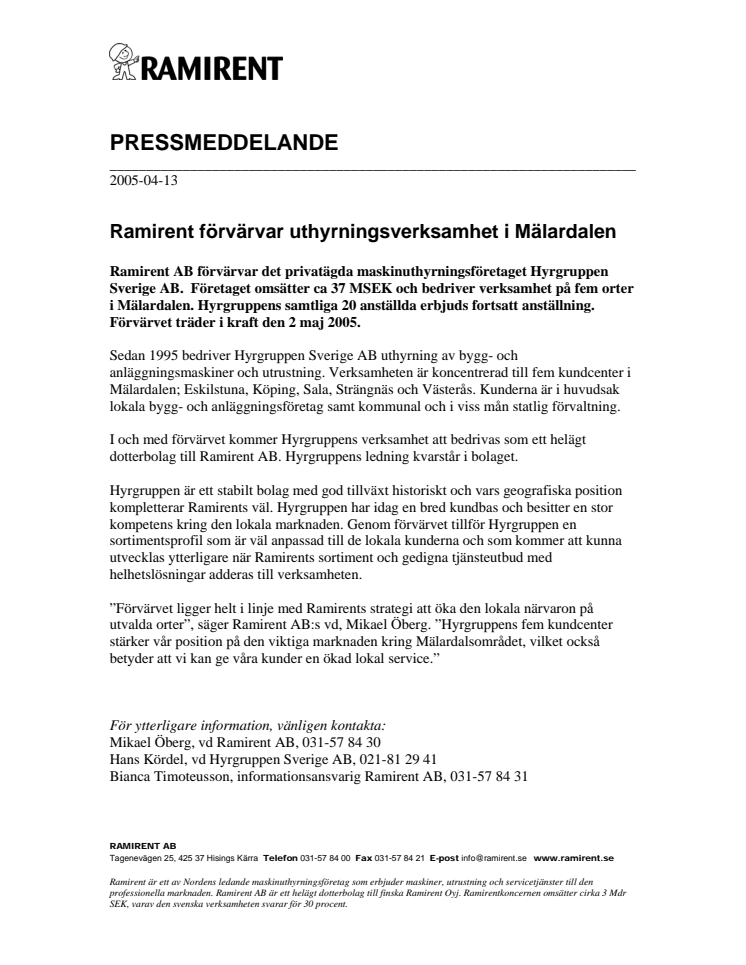 RAMIRENT

PRESSMEDDELANDE

2005-04-13

Ramirent förvärvar uthyrningsverksamhet i Mälardalen

Ramirent AB förvärvar det privatägda maskinuthyrningsföretaget Hyrgruppen Sverige AB. Företaget omsätter ca 37 MSEK och bedriver verksamhet på fem orter i Mälardalen. Hyrgruppens samtliga 20 anställda erbjuds fortsatt anställning. Förvärvet träder i kraft den 2 maj 2005.

Sedan 1995 bedriver Hyrgruppen Sverige AB uthyrning av bygg- och anläggningsmaskiner och utrustning. Verksamheten är koncentrerad till fem kundcenter i Mälardalen; Eskilstuna, Köping, Sala, Strängnäs och Västerås. Kunderna är i huvudsak lokala bygg- och anläggningsföretag samt kommunal och i viss mån statlig förvaltning.

I och med förvärvet kommer Hyrgruppens verksamhet att bedrivas som ett helägt dotterbolag till Ramirent AB. Hyrgruppens ledning kvarstår i bolaget.

Hyrgruppen är ett stabilt bolag med god tillväxt historiskt och vars geografiska position kompletterar Ramirents väl. Hyrgruppen har idag en bred kundbas och besitter en stor kompetens kring den lokala marknaden. Genom förvärvet tillför Hyrgruppen en sortimentsprofil som är väl anpassad till de lokala kunderna och som kommer att kunna utvecklas ytterligare när Ramirents sortiment och gedigna tjänsteutbud med helhetslösningar adderas till verksamheten.

”Förvärvet ligger helt i linje med Ramirents strategi att öka den lokala närvaron på utvalda orter”, säger Ramirent AB:s vd, Mikael Öberg. ”Hyrgruppens fem kundcenter stärker vår position på den viktiga marknaden kring Mälardalsområdet, vilket också betyder att vi kan ge våra kunder en ökad lokal service.”

För ytterligare information, vänligen kontakta:
Mikael Öberg, vd Ramirent AB, 031-57 84 30
Hans Kördel, vd Hyrgruppen Sverige AB, 021-81 29 41
Bianca Timoteusson, informationsansvarig Ramirent AB, 031-57 84 31

RAMIRENT AB
Tagenevägen 25, 425 37 Hisings Kärra Telefon 031-57 84 00 Fax 031-57 84 21 E-post info@ramirent.se www.ramirent.se

Ramirent är ett av Nordens ledande maskinuthyrningsföretag som erbjuder maskiner, utrustning och servicetjänster till den professionella marknaden. Ramirent AB är ett helägt dotterbolag till finska Ramirent Oyj. Ramirentkoncernen omsätter cirka 3 Mdr SEK, varav den svenska verksamheten svarar för 30 procent.